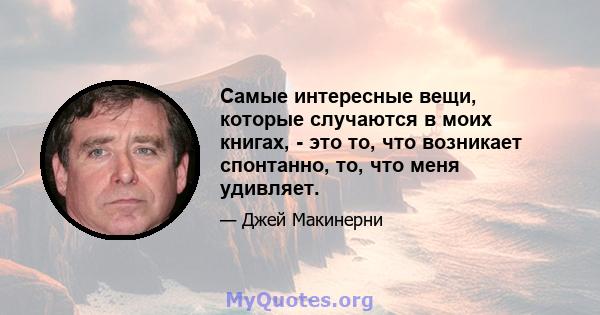 Самые интересные вещи, которые случаются в моих книгах, - это то, что возникает спонтанно, то, что меня удивляет.

— Джей Макинерни

MyQuotes.org